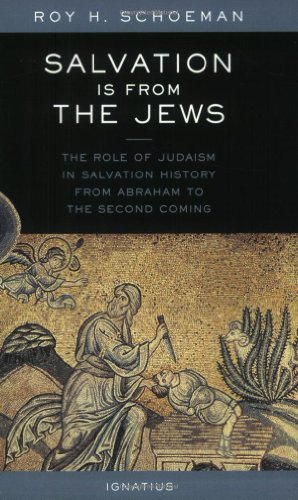 ROY H. SCHOEMAN

SALVATION IS FROM THE JEWS

THE ROLE OF JUDAISM IN SALVATION HISTORY FROM ABRAHAM TO THE SECOND COMING

IGNATIUS